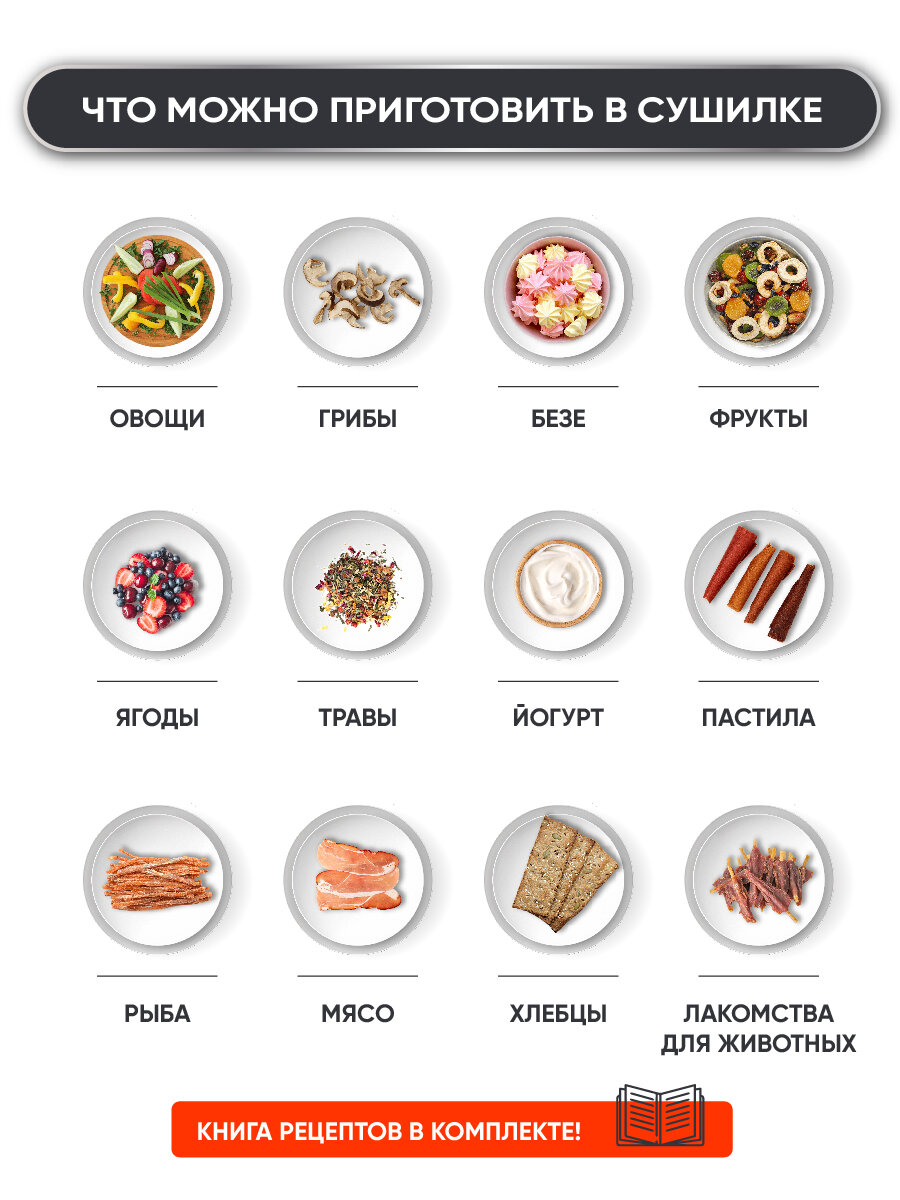 ЧТО МОЖНО ПРИГОТОВИТЬ В СУШИЛКЕ

ОВОЩИ

ГРИБЫ

БЕЗЕ

ФРУКТЫ

ЯГОДЫ

ТРАВЫ

ЙОГУРТ

ПАСТИЛА

РЫБА

МЯСО

ХЛЕБЦЫ

ЛАКОМСТВА
ДЛЯ ЖИВОТНЫХ

КНИГА РЕЦЕПТОВ В КОМПЛЕКТЕ!